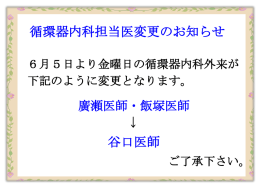 循環器内科担当医変更のお知らせ

６月５日より金曜日の循環器内科外来が下記のように変更となります。

廣瀬医師・飯塚医師
↓
谷口医師

ご了承下さい。